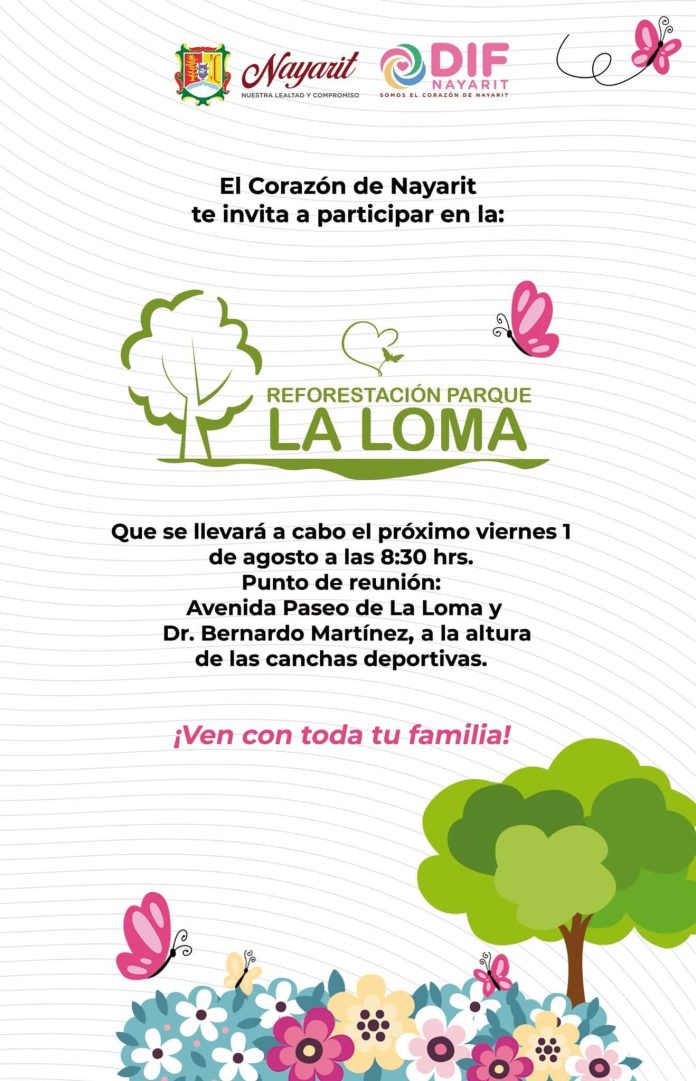 Nayarit
NUESTRA LEALTAD Y COMPROMISO

DIF
NAYARIT
SOMOS EL CORAZÓN DE NAYARIT

El Corazón de Nayarit
te invita a participar en la:

REFORESTACIÓN PARQUE
LA LOMA

Que se llevará a cabo el próximo viernes 1 de agosto a las 8:30 hrs.
Punto de reunión:
Avenida Paseo de La Loma y
Dr. Bernardo Martínez, a la altura
de las canchas deportivas.

¡Ven con toda tu familia!